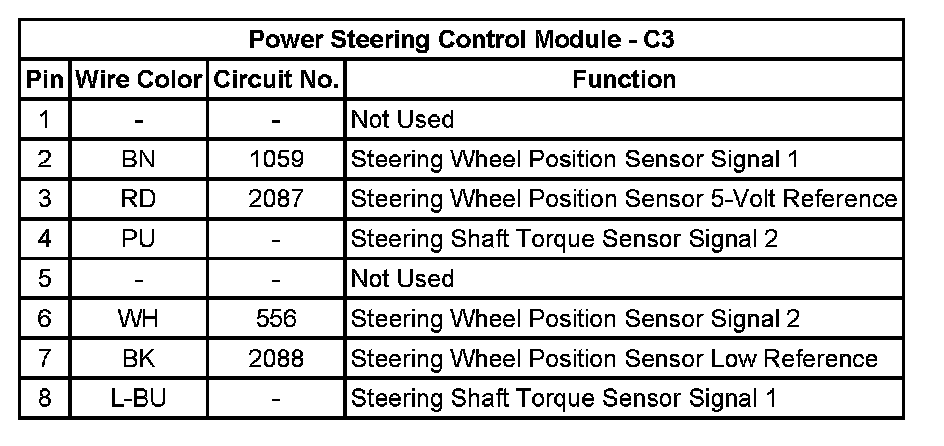 Power Steering Control Module - C3

| Pin | Wire Color | Circuit No. | Function |
|---|---|---|---|
| 1 | - | - | Not Used |
| 2 | BN | 1059 | Steering Wheel Position Sensor Signal 1 |
| 3 | RD | 2087 | Steering Wheel Position Sensor 5-Volt Reference |
| 4 | PU | - | Steering Shaft Torque Sensor Signal 2 |
| 5 | - | - | Not Used |
| 6 | WH | 556 | Steering Wheel Position Sensor Signal 2 |
| 7 | BK | 2088 | Steering Wheel Position Sensor Low Reference |
| 8 | L-BU | - | Steering Shaft Torque Sensor Signal 1 |